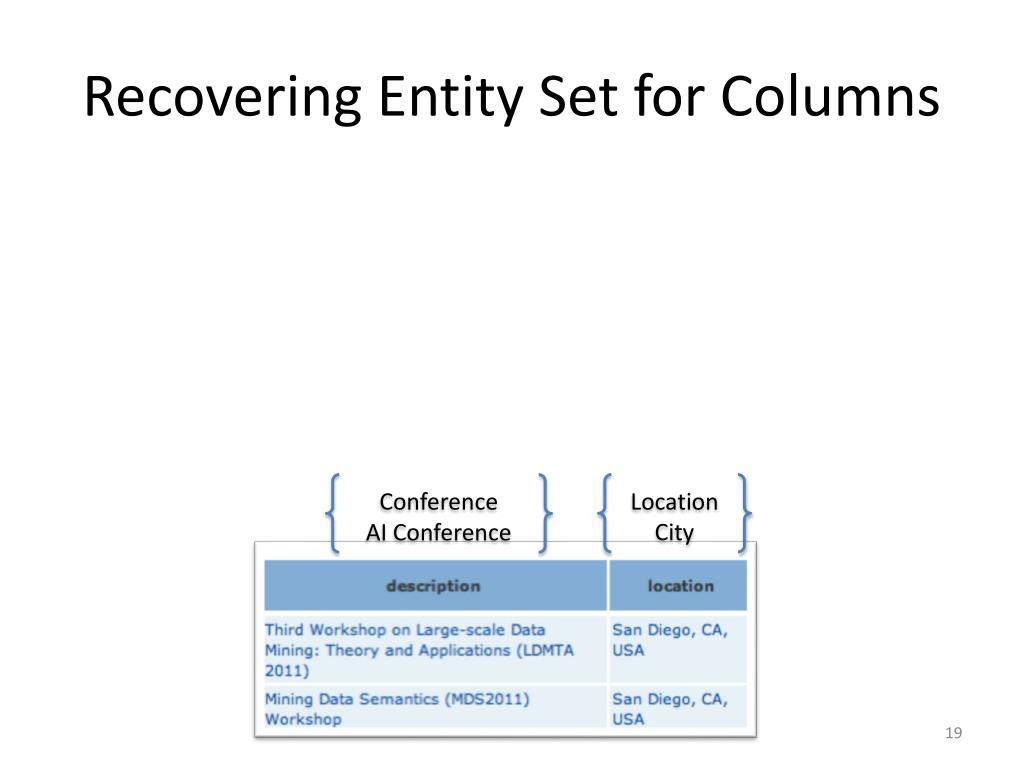 Recovering Entity Set for Columns

Conference
AI Conference

Location
City

| description | location |
|---|---|
| Third Workshop on Large-scale Data Mining: Theory and Applications (LDMTA 2011) | San Diego, CA, USA |
| Mining Data Semantics (MDS2011) Workshop | San Diego, CA, USA |

19